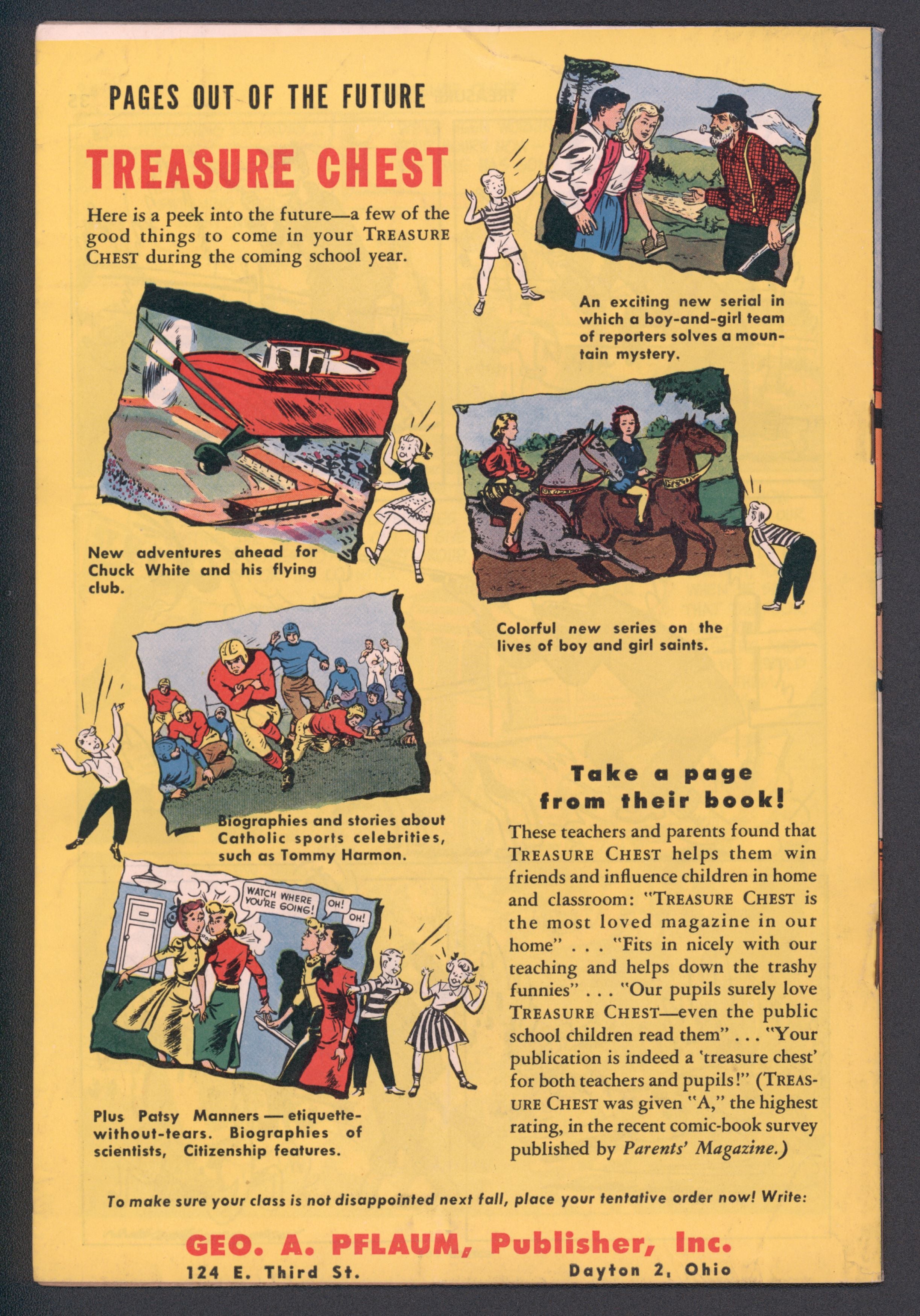 PAGES OUT OF THE FUTURE

TREASURE CHEST

Here is a peek into the future—a few of the good things to come in your TREASURE CHEST during the coming school year.

An exciting new serial in which a boy-and-girl team of reporters solves a mountain mystery.

New adventures ahead for Chuck White and his flying club.

Colorful new series on the lives of boy and girl saints.

Biographies and stories about Catholic sports celebrities, such as Tommy Harmon.

WATCH WHERE YOU'RE GOING!

OH!

OH!

Plus Patsy Manners — etiquette-without-tears. Biographies of scientists, Citizenship features.

Take a page from their book!

These teachers and parents found that TREASURE CHEST helps them win friends and influence children in home and classroom: "TREASURE CHEST is the most loved magazine in our home" . . . "Fits in nicely with our teaching and helps down the trashy funnies" . . . "Our pupils surely love TREASURE CHEST—even the public school children read them" . . . "Your publication is indeed a 'treasure chest' for both teachers and pupils!" (TREASURE CHEST was given "A," the highest rating, in the recent comic-book survey published by Parents' Magazine.)

To make sure your class is not disappointed next fall, place your tentative order now! Write:

GEO. A. PFLAUM, Publisher, Inc.
124 E. Third St. Dayton 2, Ohio